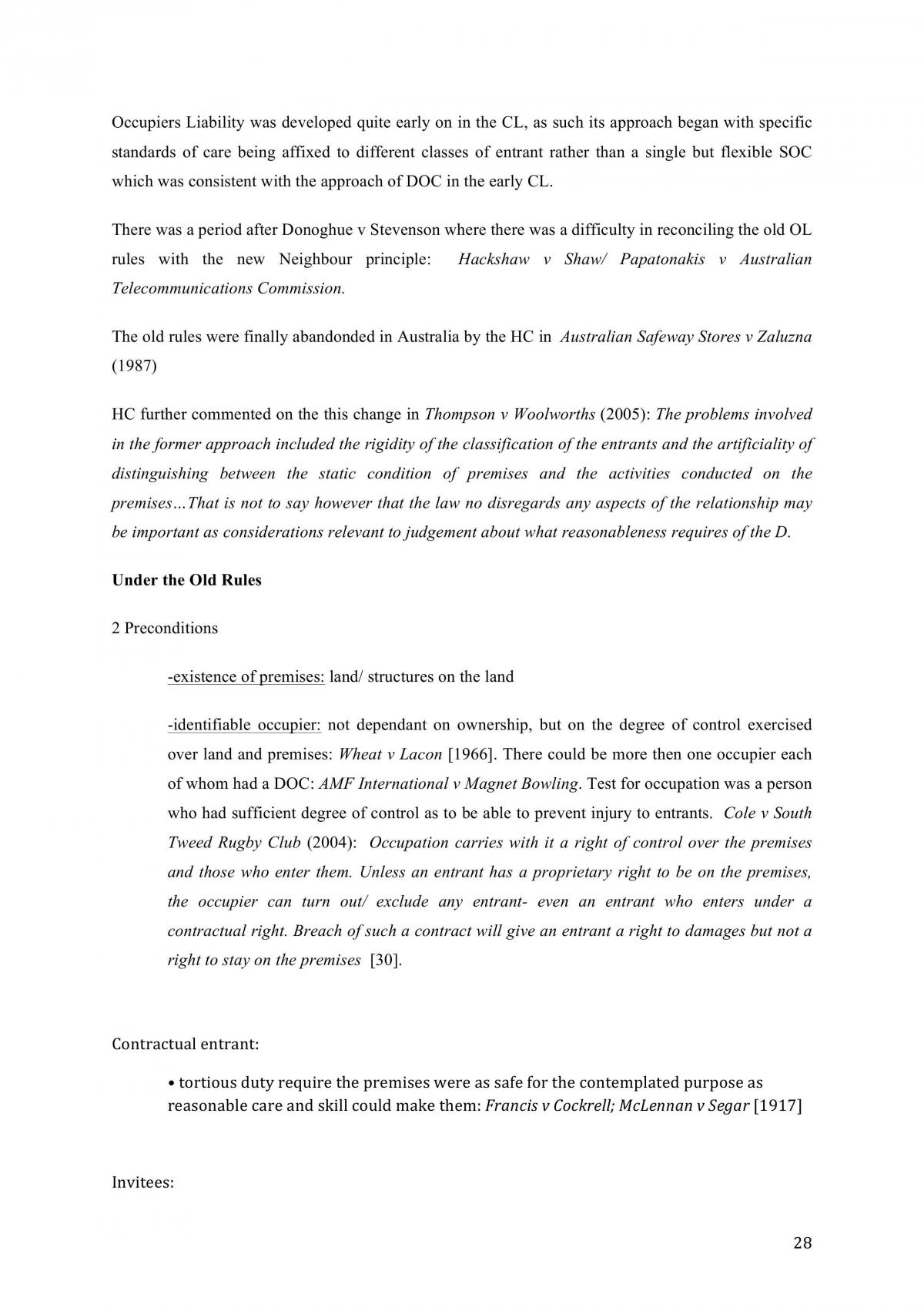 Occupiers Liability was developed quite early on in the CL, as such its approach began with specific standards of care being affixed to different classes of entrant rather than a single but flexible SOC which was consistent with the approach of DOC in the early CL.

There was a period after Donoghue v Stevenson where there was a difficulty in reconciling the old OL rules with the new Neighbour principle: Hackshaw v Shaw/ Papatonakis v Australian Telecommunications Commission.

The old rules were finally abandonded in Australia by the HC in Australian Safeway Stores v Zaluzna (1987)

HC further commented on the this change in Thompson v Woolworths (2005): The problems involved in the former approach included the rigidity of the classification of the entrants and the artificiality of distinguishing between the static condition of premises and the activities conducted on the premises…That is not to say however that the law no disregards any aspects of the relationship may be important as considerations relevant to judgement about what reasonableness requires of the D.

Under the Old Rules

2 Preconditions

-existence of premises: land/ structures on the land

-identifiable occupier: not dependant on ownership, but on the degree of control exercised over land and premises: Wheat v Lacon [1966]. There could be more then one occupier each of whom had a DOC: AMF International v Magnet Bowling. Test for occupation was a person who had sufficient degree of control as to be able to prevent injury to entrants. Cole v South Tweed Rugby Club (2004): Occupation carries with it a right of control over the premises and those who enter them. Unless an entrant has a proprietary right to be on the premises, the occupier can turn out/ exclude any entrant- even an entrant who enters under a contractual right. Breach of such a contract will give an entrant a right to damages but not a right to stay on the premises [30].

Contractual entrant:

• tortious duty require the premises were as safe for the contemplated purpose as reasonable care and skill could make them: Francis v Cockrell; McLennan v Segar [1917]

Invitees:

28